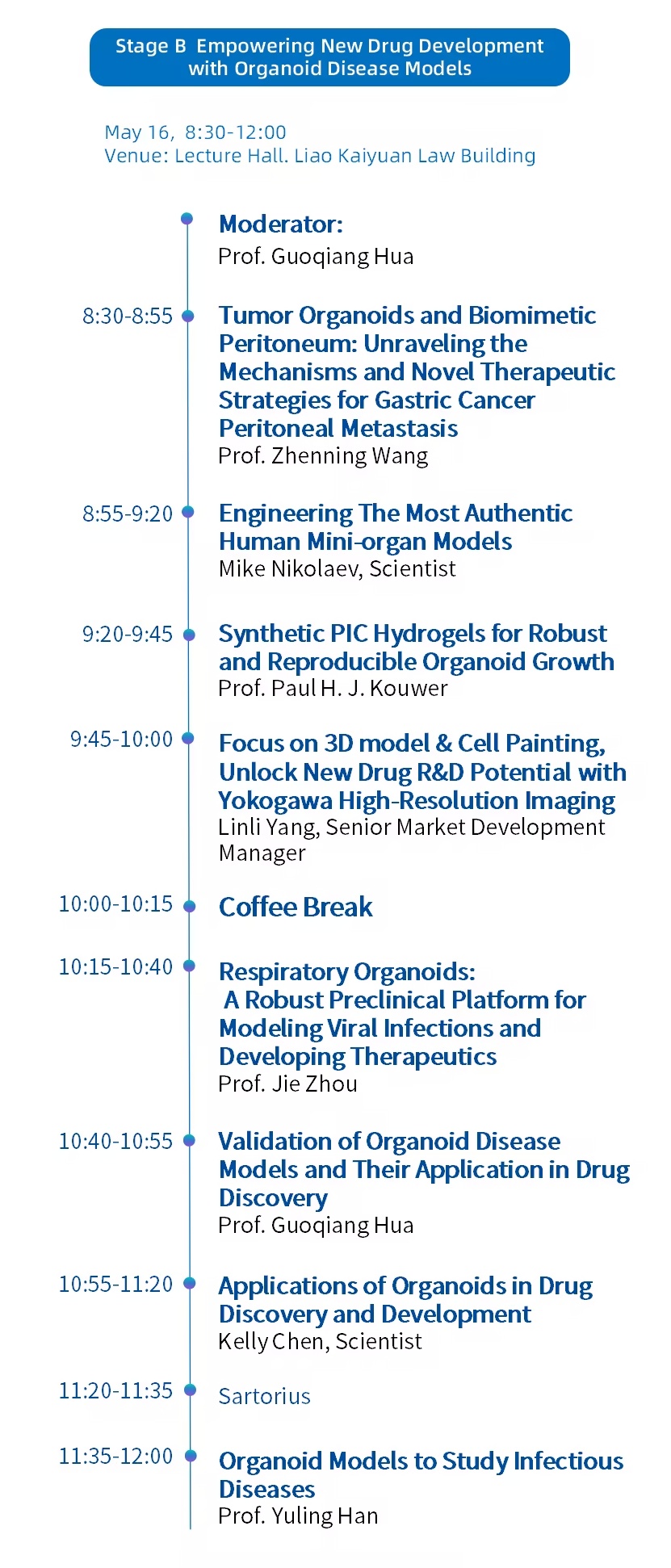 Stage B Empowering New Drug Development with Organoid Disease Models

May 16, 8:30-12:00
Venue: Lecture Hall. Liao Kaiyuan Law Building

Moderator:
Prof. Guoqiang Hua

8:30-8:55
Tumor Organoids and Biomimetic Peritoneum: Unraveling the Mechanisms and Novel Therapeutic Strategies for Gastric Cancer Peritoneal Metastasis
Prof. Zhenning Wang

8:55-9:20
Engineering The Most Authentic Human Mini-organ Models
Mike Nikolaev, Scientist

9:20-9:45
Synthetic PIC Hydrogels for Robust and Reproducible Organoid Growth
Prof. Paul H. J. Kouwer

9:45-10:00
Focus on 3D model & Cell Painting, Unlock New Drug R&D Potential with Yokogawa High-Resolution Imaging
Linli Yang, Senior Market Development Manager

10:00-10:15
Coffee Break

10:15-10:40
Respiratory Organoids: A Robust Preclinical Platform for Modeling Viral Infections and Developing Therapeutics
Prof. Jie Zhou

10:40-10:55
Validation of Organoid Disease Models and Their Application in Drug Discovery
Prof. Guoqiang Hua

10:55-11:20
Applications of Organoids in Drug Discovery and Development
Kelly Chen, Scientist

11:20-11:35
Sartorius

11:35-12:00
Organoid Models to Study Infectious Diseases
Prof. Yuling Han